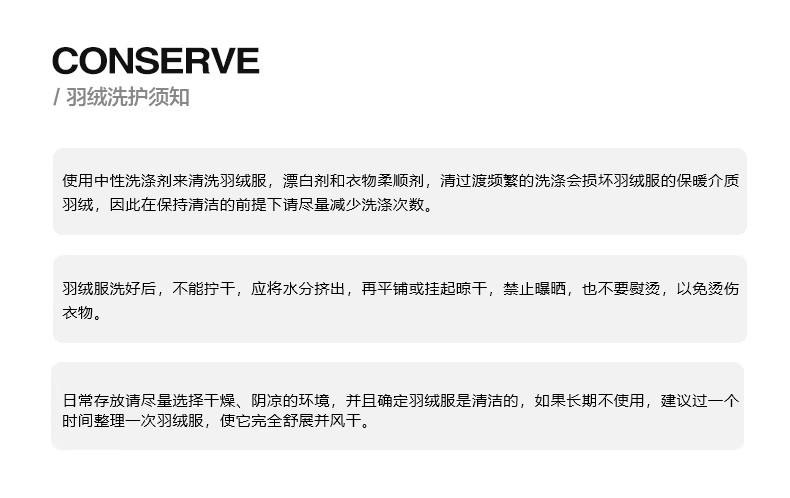 CONSERVE
/ 羽绒洗护须知

使用中性洗涤剂来清洗羽绒服，漂白剂和衣物柔顺剂，清过渡频繁的洗涤会损坏羽绒服的保暖介质羽绒，因此在保持清洁的前提下请尽量减少洗涤次数。

羽绒服洗好后，不能拧干，应将水分挤出，再平铺或挂起晾干，禁止曝晒，也不要熨烫，以免烫伤衣物。

日常存放请尽量选择干燥、阴凉的环境，并且确定羽绒服是清洁的，如果长期不使用，建议过一个时间整理一次羽绒服，使它完全舒展并风干。